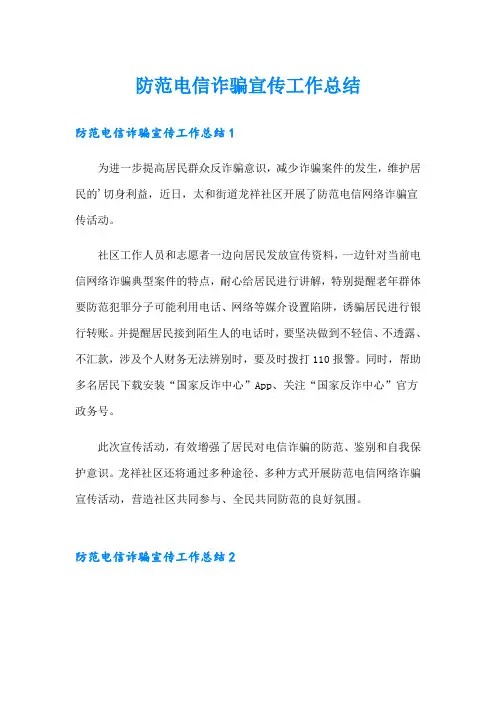 防范电信诈骗宣传工作总结

防范电信诈骗宣传工作总结1

为进一步提高居民群众反诈骗意识，减少诈骗案件的发生，维护居民的'切身利益，近日，太和街道龙祥社区开展了防范电信网络诈骗宣传活动。

社区工作人员和志愿者一边向居民发放宣传资料，一边针对当前电信网络诈骗典型案件的特点，耐心给居民进行讲解，特别提醒老年群体要防范犯罪分子可能利用电话、网络等媒介设置陷阱，诱骗居民进行银行转账。并提醒居民接到陌生人的电话时，要坚决做到不轻信、不透露、不汇款，涉及个人财务无法辨别时，要及时拨打110报警。同时，帮助多名居民下载安装“国家反诈中心”App、关注“国家反诈中心”官方政务号。

此次宣传活动，有效增强了居民对电信诈骗的防范、鉴别和自我保护意识。龙祥社区还将通过多种途径、多种方式开展防范电信网络诈骗宣传活动，营造社区共同参与、全民共同防范的良好氛围。

防范电信诈骗宣传工作总结2